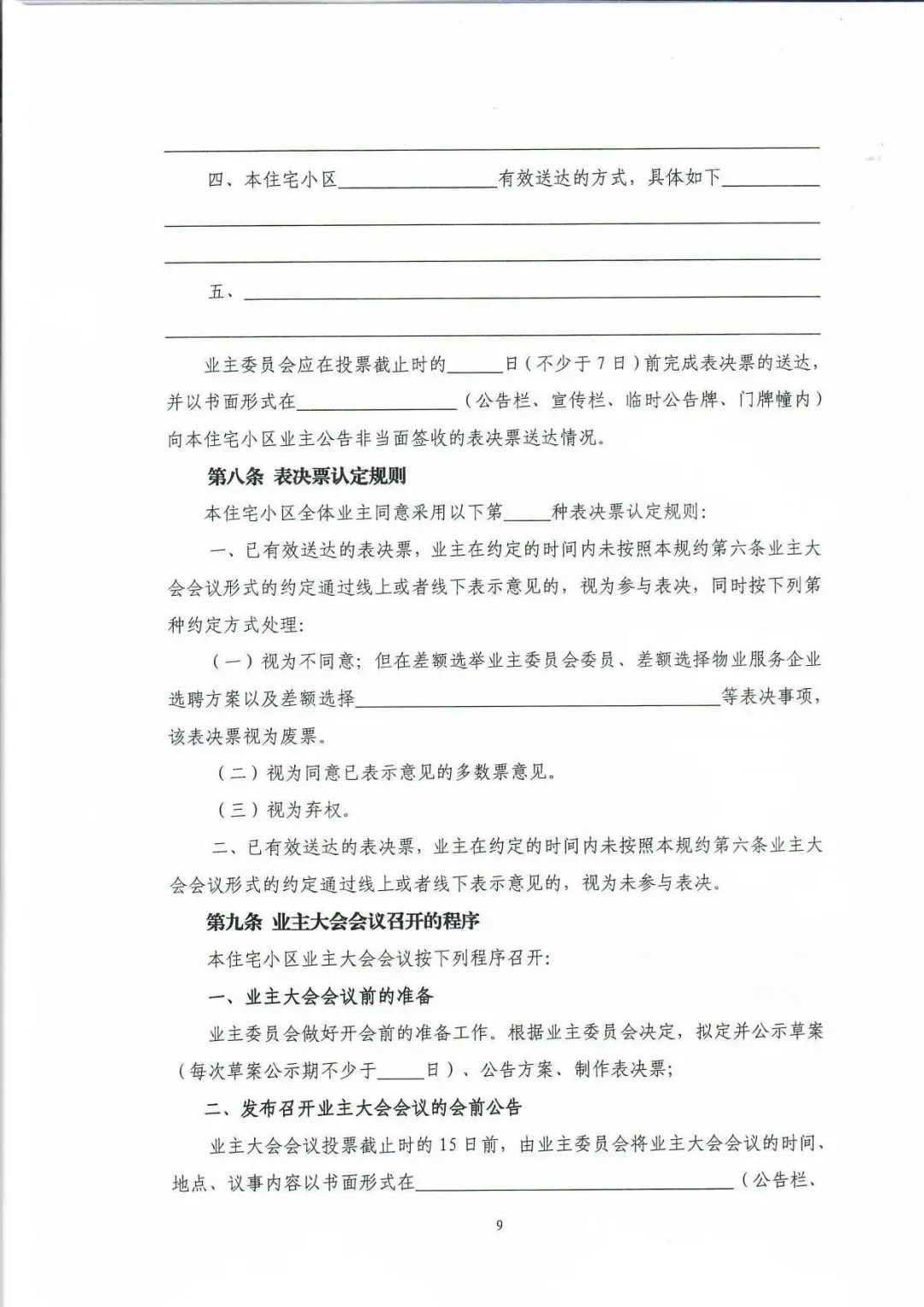 ____

四、本住宅小区____有效送达的方式，具体如下____

____

____

五、____

____

业主委员会应在投票截止时的____日（不少于7日）前完成表决票的送达，并以书面形式在____（公告栏、宣传栏、临时公告牌、门牌幢内）向本住宅小区业主公告非当面签收的表决票送达情况。

第八条 表决票认定规则

本住宅小区全体业主同意采用以下第____种表决票认定规则：

一、已有效送达的表决票，业主在约定的时间内未按照本规约第六条业主大会会议形式的约定通过线上或者线下表示意见的，视为参与表决，同时按下列第种约定方式处理：

（一）视为不同意；但在差额选举业主委员会委员、差额选择物业服务企业选聘方案以及差额选择____等表决事项，该表决票视为废票。

（二）视为同意已表示意见的多数票意见。

（三）视为弃权。

二、已有效送达的表决票，业主在约定的时间内未按照本规约第六条业主大会会议形式的约定通过线上或者线下表示意见的，视为未参与表决。

第九条 业主大会会议召开的程序

本住宅小区业主大会会议按下列程序召开：

一、业主大会会议前的准备

业主委员会做好开会前的准备工作。根据业主委员会决定，拟定并公示草案（每次草案公示期不少于____日）、公告方案、制作表决票；

二、发布召开业主大会会议的会前公告

业主大会会议投票截止时的15日前，由业主委员会将业主大会会议的时间、地点、议事内容以书面形式在____（公告栏、

9